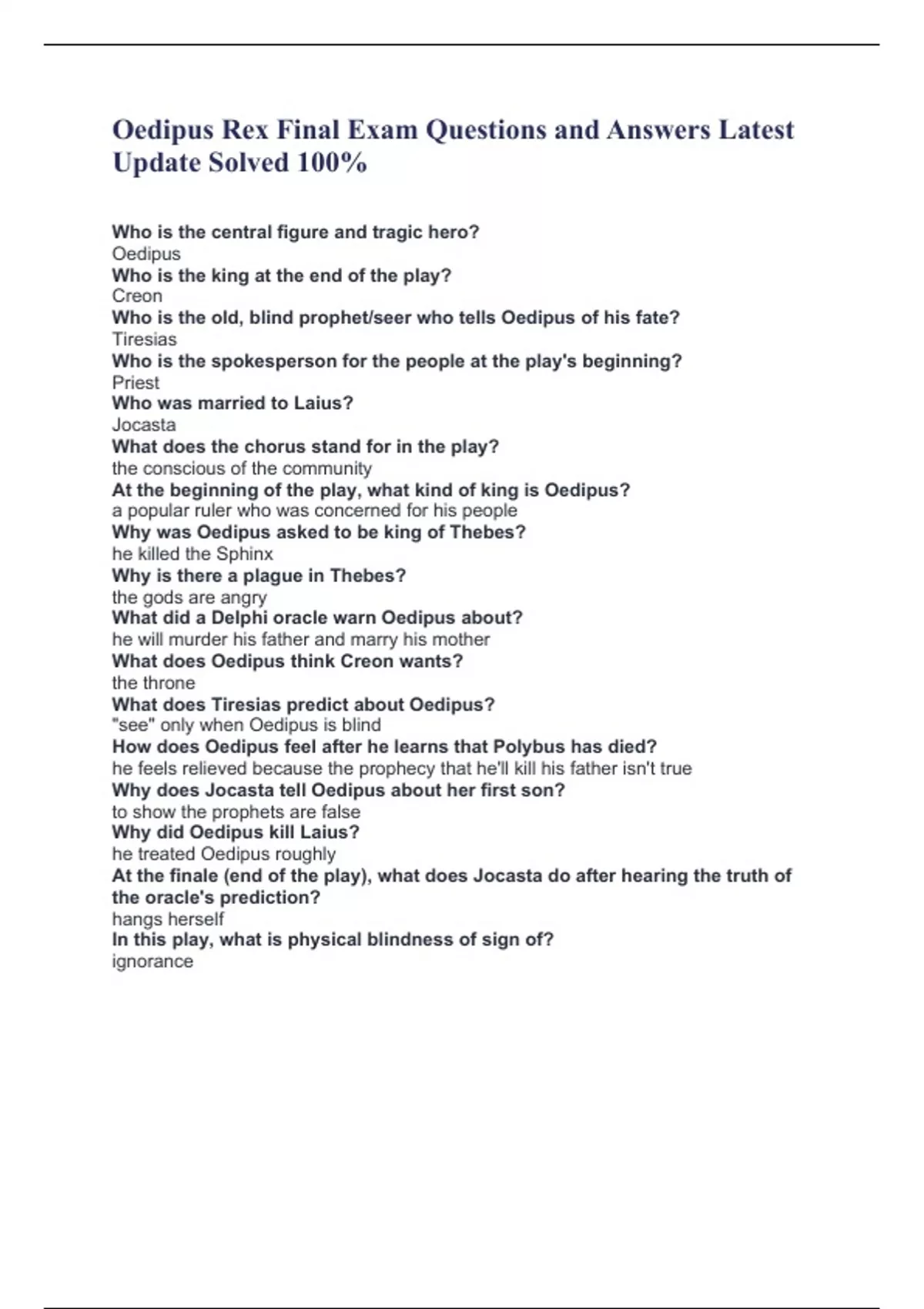 Oedipus Rex Final Exam Questions and Answers Latest Update Solved 100%

Who is the central figure and tragic hero?
Oedipus
Who is the king at the end of the play?
Creon
Who is the old, blind prophet/seer who tells Oedipus of his fate?
Tiresias
Who is the spokesperson for the people at the play's beginning?
Priest
Who was married to Laius?
Jocasta
What does the chorus stand for in the play?
the conscious of the community
At the beginning of the play, what kind of king is Oedipus?
a popular ruler who was concerned for his people
Why was Oedipus asked to be king of Thebes?
he killed the Sphinx
Why is there a plague in Thebes?
the gods are angry
What did a Delphi oracle warn Oedipus about?
he will murder his father and marry his mother
What does Oedipus think Creon wants?
the throne
What does Tiresias predict about Oedipus?
"see" only when Oedipus is blind
How does Oedipus feel after he learns that Polybus has died?
he feels relieved because the prophecy that he'll kill his father isn't true
Why does Jocasta tell Oedipus about her first son?
to show the prophets are false
Why did Oedipus kill Laius?
he treated Oedipus roughly
At the finale (end of the play), what does Jocasta do after hearing the truth of the oracle's prediction?
hangs herself
In this play, what is physical blindness of sign of?
ignorance